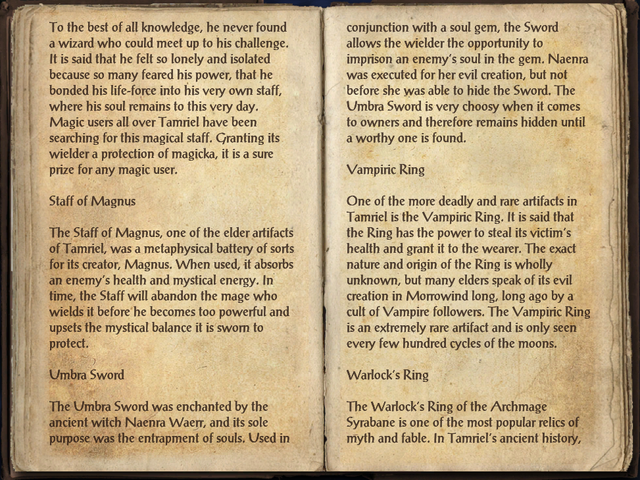 To the best of all knowledge, he never found a wizard who could meet up to his challenge. It is said that he felt so lonely and isolated because so many feared his power, that he bonded his life-force into his very own staff, where his soul remains to this very day. Magic users all over Tamriel have been searching for this magical staff. Granting its wielder a protection of magicka, it is a sure prize for any magic user.

Staff of Magnus

The Staff of Magnus, one of the elder artifacts of Tamriel, was a metaphysical battery of sorts for its creator, Magnus. When used, it absorbs an enemy's health and mystical energy. In time, the Staff will abandon the mage who wields it before he becomes too powerful and upsets the mystical balance it is sworn to protect.

Umbra Sword

The Umbra Sword was enchanted by the ancient witch Naenra Waerr, and its sole purpose was the entrapment of souls. Used in conjunction with a soul gem, the Sword allows the wielder the opportunity to imprison an enemy's soul in the gem. Naenra was executed for her evil creation, but not before she was able to hide the Sword. The Umbra Sword is very choosy when it comes to owners and therefore remains hidden until a worthy one is found.

Vampiric Ring

One of the more deadly and rare artifacts in Tamriel is the Vampiric Ring. It is said that the Ring has the power to steal its victim's health and grant it to the wearer. The exact nature and origin of the Ring is wholly unknown, but many elders speak of its evil creation in Morrowind long, long ago by a cult of Vampire followers. The Vampiric Ring is an extremely rare artifact and is only seen every few hundred cycles of the moons.

Warlock's Ring

The Warlock's Ring of the Archmage Syrabane is one of the most popular relics of myth and fable. In Tamriel's ancient history,